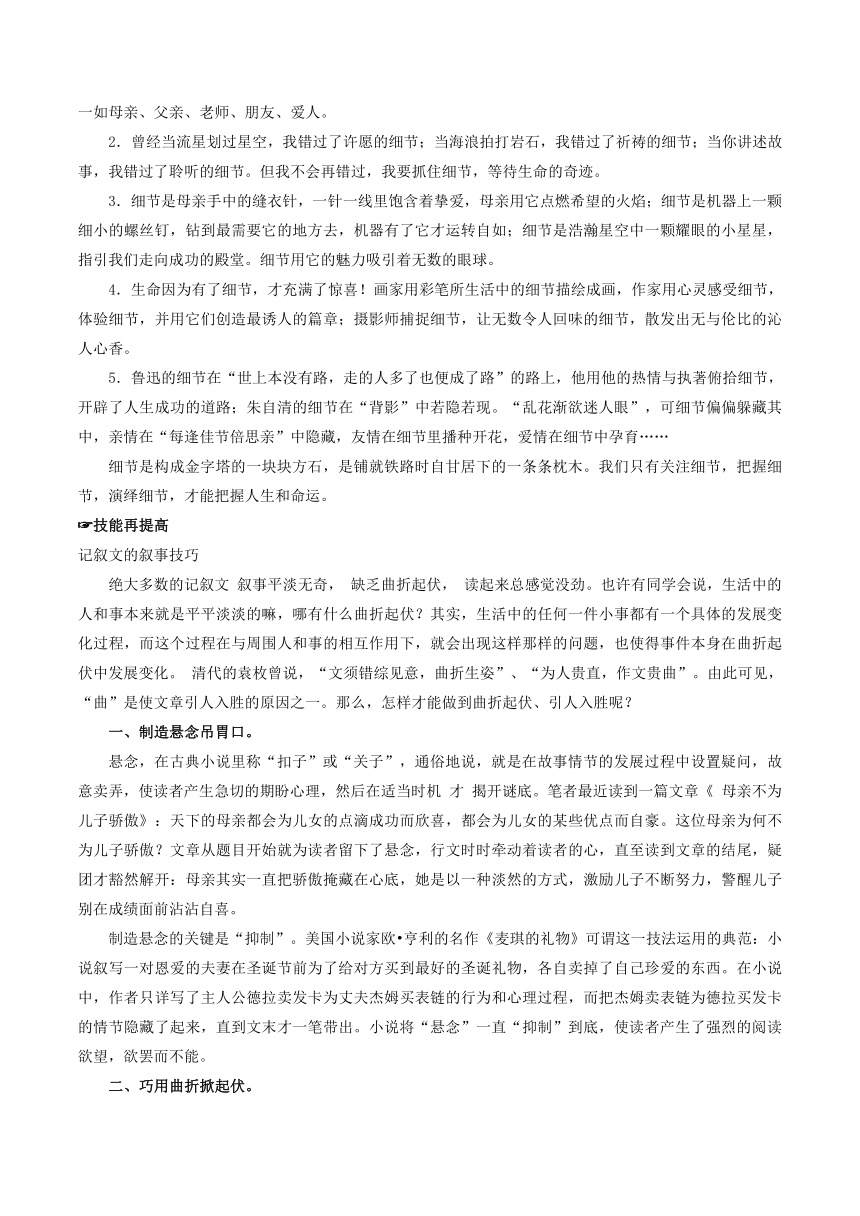 一如母亲、父亲、老师、朋友、爱人。

2．曾经当流星划过星空，我错过了许愿的细节；当海浪拍打岩石，我错过了祈祷的细节；当你讲述故事，我错过了聆听的细节。但我不会再错过，我要抓住细节，等待生命的奇迹。

3．细节是母亲手中的缝衣针，一针一线里饱含着挚爱，母亲用它点燃希望的火焰；细节是机器上一颗细小的螺丝钉，钻到最需要它的地方去，机器有了它才运转自如；细节是浩瀚星空中一颗耀眼的小星星，指引我们走向成功的殿堂。细节用它的魅力吸引着无数的眼球。

4．生命因为有了细节，才充满了惊喜！画家用彩笔所生活中的细节描绘成画，作家用心灵感受细节，体验细节，并用它们创造最诱人的篇章；摄影师捕捉细节，让无数令人回味的细节，散发出无与伦比的沁人心香。

5．鲁迅的细节在“世上本没有路，走的人多了也便成了路”的路上，他用他的热情与执著俯拾细节，开辟了人生成功的道路；朱自清的细节在“背影”中若隐若现。“乱花渐欲迷人眼”，可细节偏偏躲藏其中，亲情在“每逢佳节倍思亲”中隐藏，友情在细节里播种开花，爱情在细节中孕育……

细节是构成金字塔的一块块方石，是铺就铁路时自甘居下的一条条枕木。我们只有关注细节，把握细节，演绎细节，才能把握人生和命运。

☞技能再提高

记叙文的叙事技巧

绝大多数的记叙文 叙事平淡无奇， 缺乏曲折起伏， 读起来总感觉没劲。也许有同学会说，生活中的人和事本来就是平平淡淡的嘛，哪有什么曲折起伏？其实，生活中的任何一件小事都有一个具体的发展变化过程，而这个过程在与周围人和事的相互作用下，就会出现这样那样的问题，也使得事件本身在曲折起伏中发展变化。 清代的袁枚曾说，“文须错综见意，曲折生姿”、“为人贵直，作文贵曲”。由此可见，“曲”是使文章引人入胜的原因之一。那么，怎样才能做到曲折起伏、引人入胜呢？

一、制造悬念吊胃口。

悬念，在古典小说里称“扣子”或“关子”，通俗地说，就是在故事情节的发展过程中设置疑问，故意卖弄，使读者产生急切的期盼心理，然后在适当时机 才 揭开谜底。笔者最近读到一篇文章《 母亲不为儿子骄傲》：天下的母亲都会为儿女的点滴成功而欣喜，都会为儿女的某些优点而自豪。这位母亲为何不为儿子骄傲？文章从题目开始就为读者留下了悬念，行文时时牵动着读者的心，直至读到文章的结尾，疑团才豁然解开：母亲其实一直把骄傲掩藏在心底，她是以一种淡然的方式，激励儿子不断努力，警醒儿子别在成绩面前沾沾自喜。

制造悬念的关键是“抑制”。美国小说家欧•亨利的名作《麦琪的礼物》可谓这一技法运用的典范：小说叙写一对恩爱的夫妻在圣诞节前为了给对方买到最好的圣诞礼物，各自卖掉了自己珍爱的东西。在小说中，作者只详写了主人公德拉卖发卡为丈夫杰姆买表链的行为和心理过程，而把杰姆卖表链为德拉买发卡的情节隐藏了起来，直到文末才一笔带出。小说将“悬念”一直“抑制”到底，使读者产生了强烈的阅读欲望，欲罢而不能。

二、巧用曲折掀起伏。